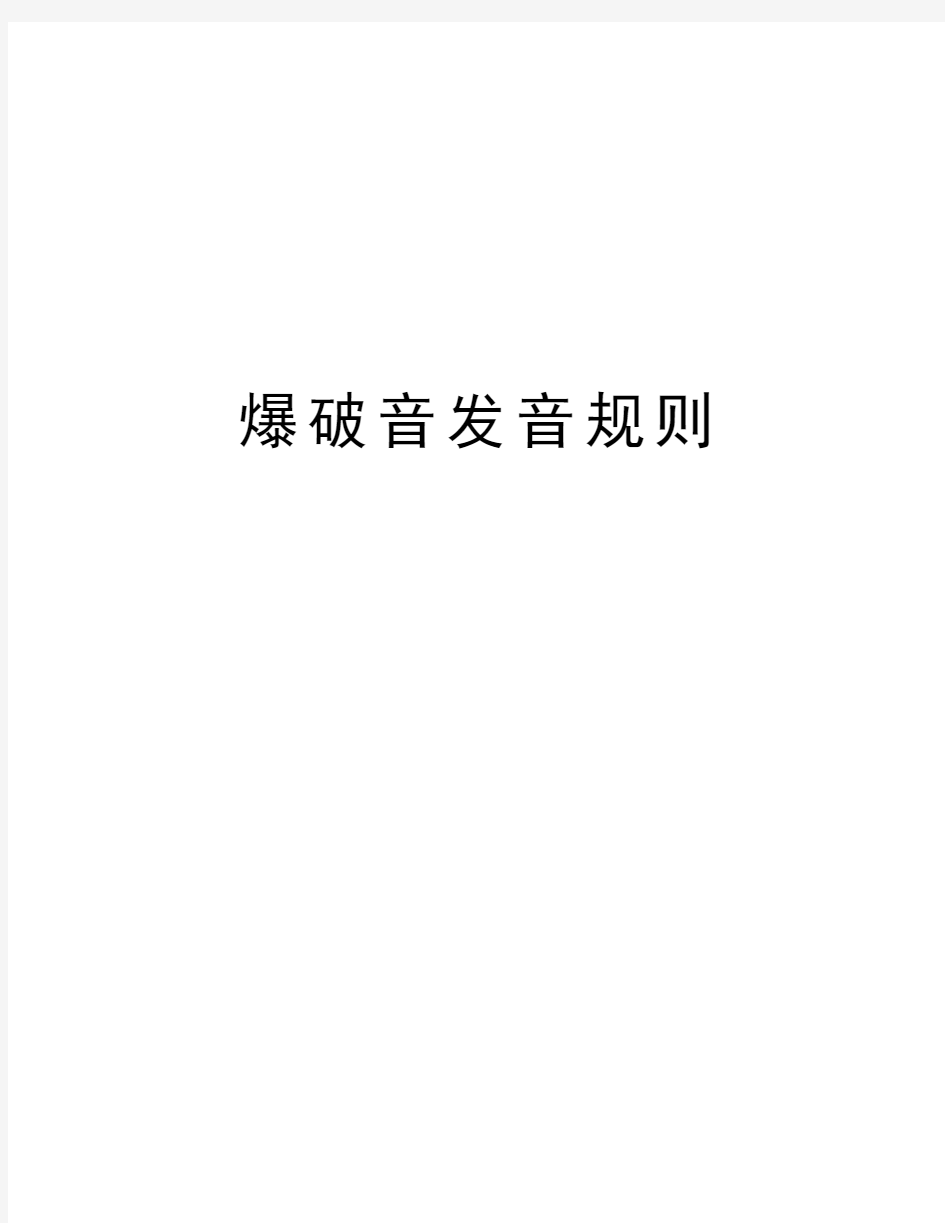 爆破音发音规则